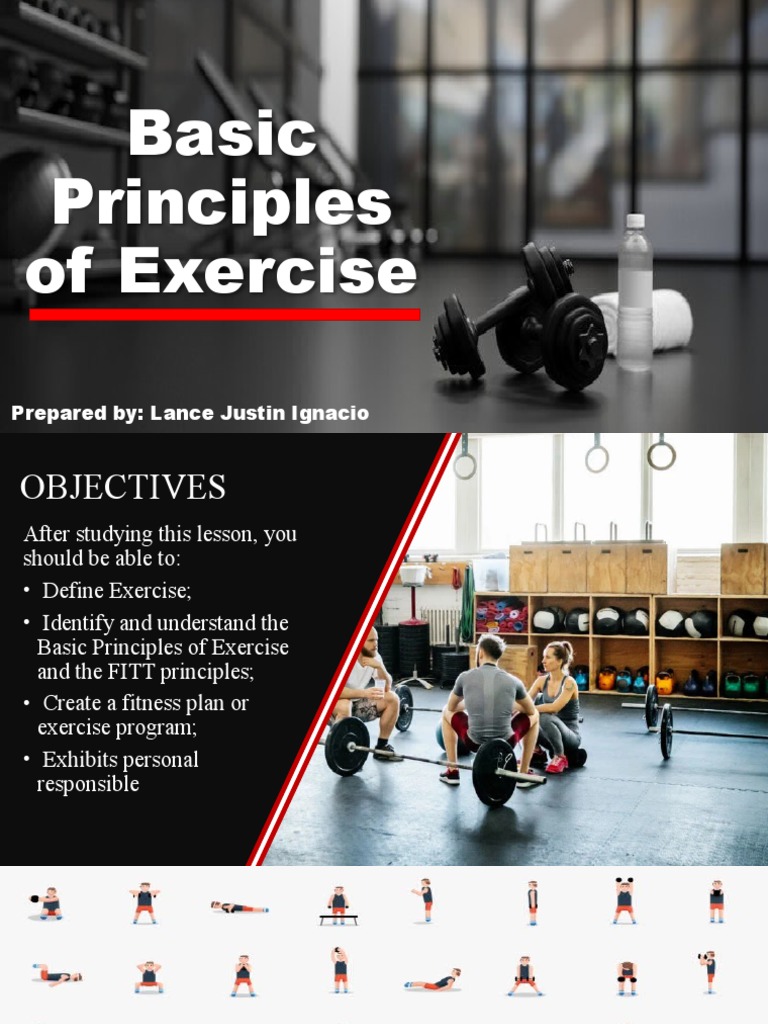 Basic Principles of Exercise

Prepared by: Lance Justin Ignacio

OBJECTIVES

After studying this lesson, you should be able to:

• Define Exercise;

• Identify and understand the Basic Principles of Exercise and the FITT principles;

• Create a fitness plan or exercise program;

• Exhibits personal responsible